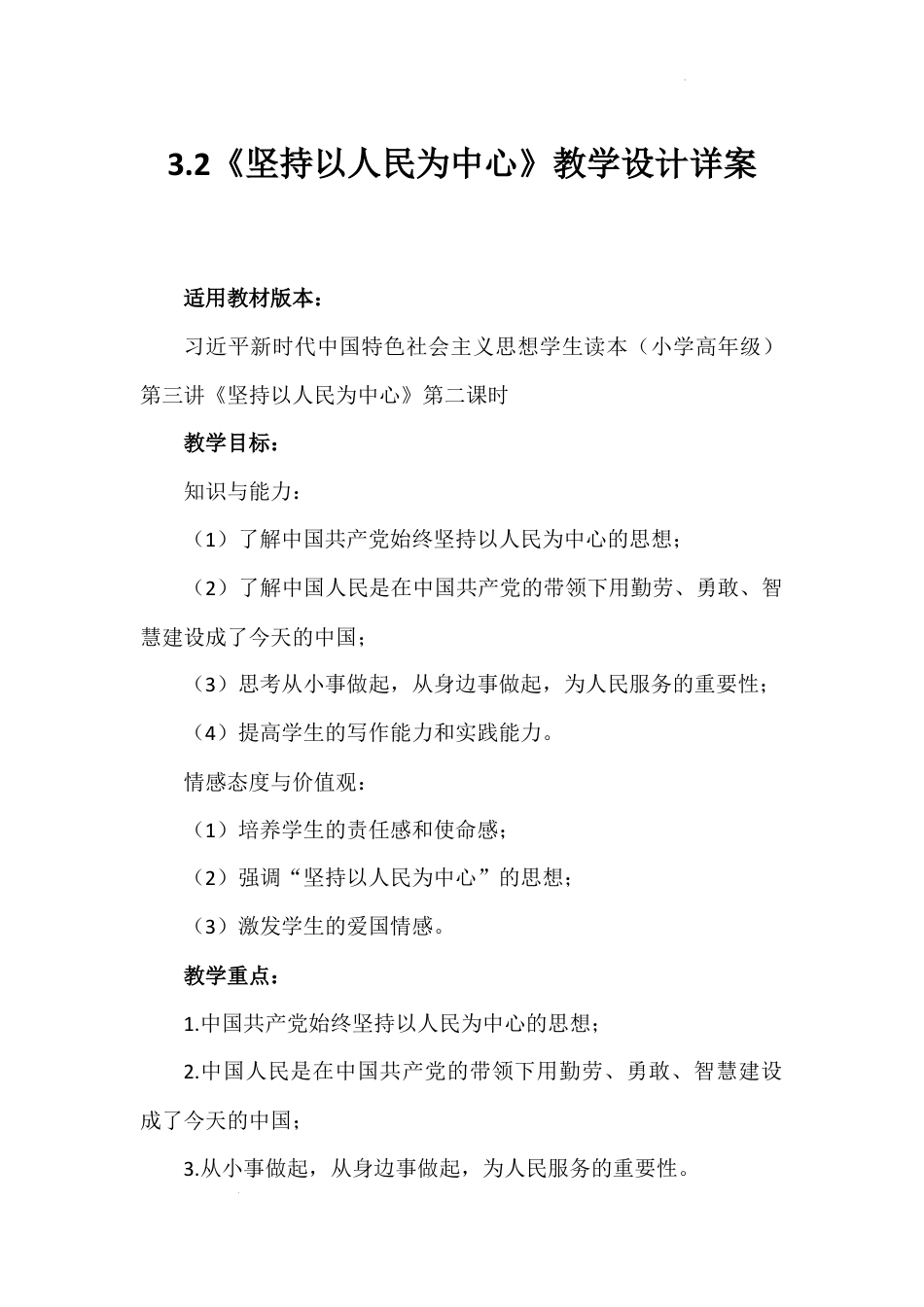 3.2《坚持以人民为中心》教学设计详案

适用教材版本：

习近平新时代中国特色社会主义思想学生读本（小学高年级）第三讲《坚持以人民为中心》第二课时

教学目标：

知识与能力：

（1）了解中国共产党始终坚持以人民为中心的思想；

（2）了解中国人民是在中国共产党的带领下用勤劳、勇敢、智慧建设成了今天的中国；

（3）思考从小事做起，从身边事做起，为人民服务的重要性；

（4）提高学生的写作能力和实践能力。

情感态度与价值观：

（1）培养学生的责任感和使命感；

（2）强调“坚持以人民为中心”的思想；

（3）激发学生的爱国情感。

教学重点：

1.中国共产党始终坚持以人民为中心的思想；

2.中国人民是在中国共产党的带领下用勤劳、勇敢、智慧建设成了今天的中国；

3.从小事做起，从身边事做起，为人民服务的重要性。